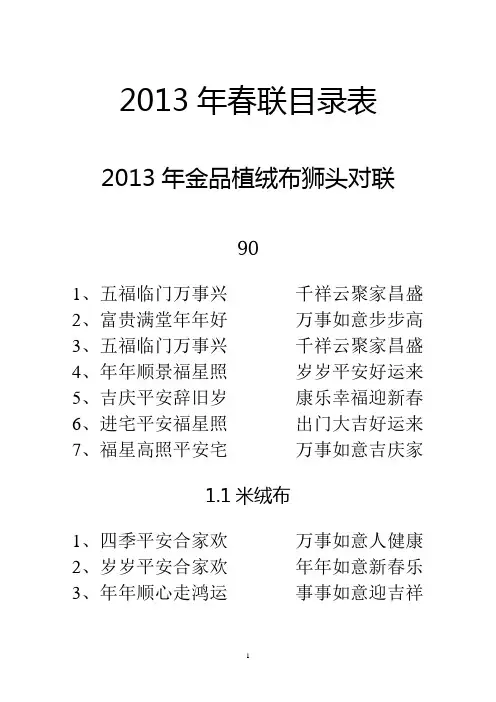 2013 年春联目录表

2013 年金品植绒布狮头对联

90

1、五福临门万事兴　　千祥云聚家昌盛
2、富贵满堂年年好　　万事如意步步高
3、五福临门万事兴　　千祥云聚家昌盛
4、年年顺景福星照　　岁岁平安好运来
5、吉庆平安辞旧岁　　康乐幸福迎新春
6、进宅平安福星照　　出门大吉好运来
7、福星高照平安宅　　万事如意吉庆家

1.1 米绒布

1、四季平安合家欢　　万事如意人健康
2、岁岁平安合家欢　　年年如意新春乐
3、年年顺心走鸿运　　事事如意迎吉祥

1